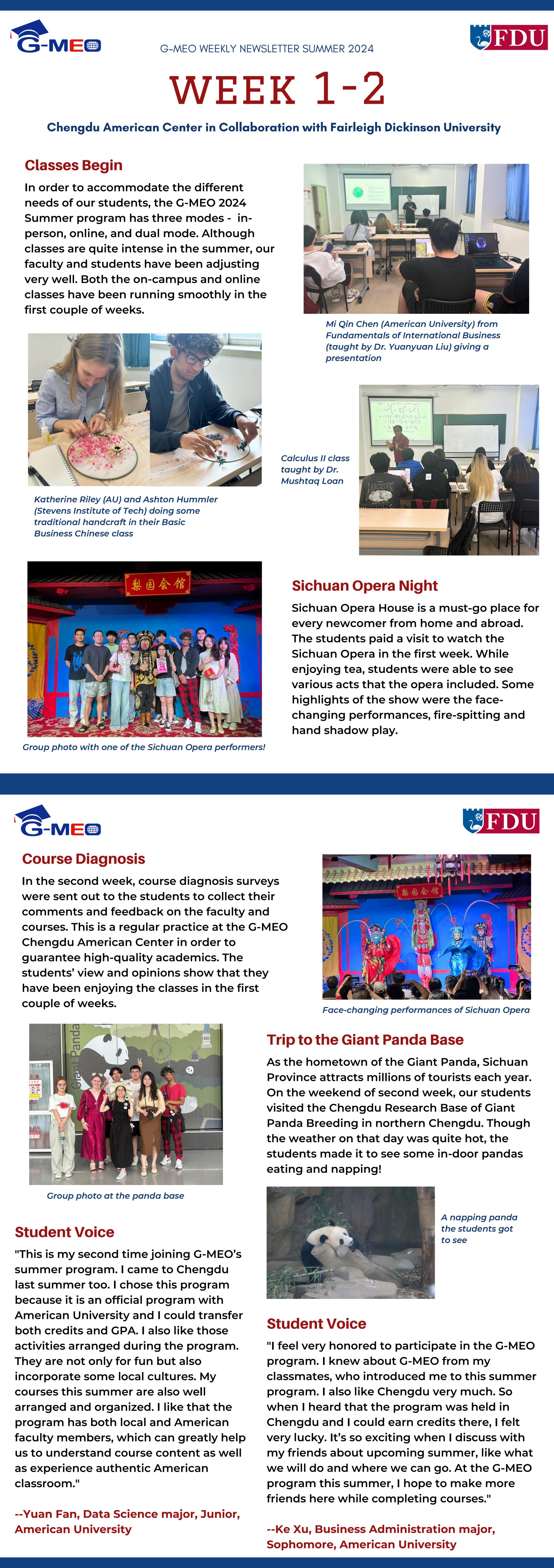 G-MEO

G-MEO WEEKLY NEWSLETTER SUMMER 2024

FDU

WEEK 1-2

Chengdu American Center in Collaboration with Fairleigh Dickinson University

Classes Begin

In order to accommodate the different needs of our students, the G-MEO 2024 Summer program has three modes - in-person, online, and dual mode. Although classes are quite intense in the summer, our faculty and students have been adjusting very well. Both the on-campus and online classes have been running smoothly in the first couple of weeks.

Mi Qin Chen (American University) from Fundamentals of International Business (taught by Dr. Yuanyuan Liu) giving a presentation

Katherine Riley (AU) and Ashton Hummler (Stevens Institute of Tech) doing some traditional handcraft in their Basic Business Chinese class

Calculus II class taught by Dr. Mushtaq Loan

梨园会馆

Group photo with one of the Sichuan Opera performers!

Sichuan Opera Night

Sichuan Opera House is a must-go place for every newcomer from home and abroad. The students paid a visit to watch the Sichuan Opera in the first week. While enjoying tea, students were able to see various acts that the opera included. Some highlights of the show were the face-changing performances, fire-spitting and hand shadow play.

G-MEO

FDU

Course Diagnosis

In the second week, course diagnosis surveys were sent out to the students to collect their comments and feedback on the faculty and courses. This is a regular practice at the G-MEO Chengdu American Center in order to guarantee high-quality academics. The students' view and opinions show that they have been enjoying the classes in the first couple of weeks.

梨园会馆

Face-changing performances of Sichuan Opera

Giant Panda

Group photo at the panda base

Trip to the Giant Panda Base

As the hometown of the Giant Panda, Sichuan Province attracts millions of tourists each year. On the weekend of second week, our students visited the Chengdu Research Base of Giant Panda Breeding in northern Chengdu. Though the weather on that day was quite hot, the students made it to see some in-door pandas eating and napping!

A napping panda the students got to see

Student Voice

"This is my second time joining G-MEO's summer program. I came to Chengdu last summer too. I chose this program because it is an official program with American University and I could transfer both credits and GPA. I also like those activities arranged during the program. They are not only for fun but also incorporate some local cultures. My courses this summer are also well arranged and organized. I like that the program has both local and American faculty members, which can greatly help us to understand course content as well as experience authentic American classroom."

--Yuan Fan, Data Science major, Junior, American University

Student Voice

"I feel very honored to participate in the G-MEO program. I knew about G-MEO from my classmates, who introduced me to this summer program. I also like Chengdu very much. So when I heard that the program was held in Chengdu and I could earn credits there, I felt very lucky. It's so exciting when I discuss with my friends about upcoming summer, like what we will do and where we can go. At the G-MEO program this summer, I hope to make more friends here while completing courses."

--Ke Xu, Business Administration major, Sophomore, American University